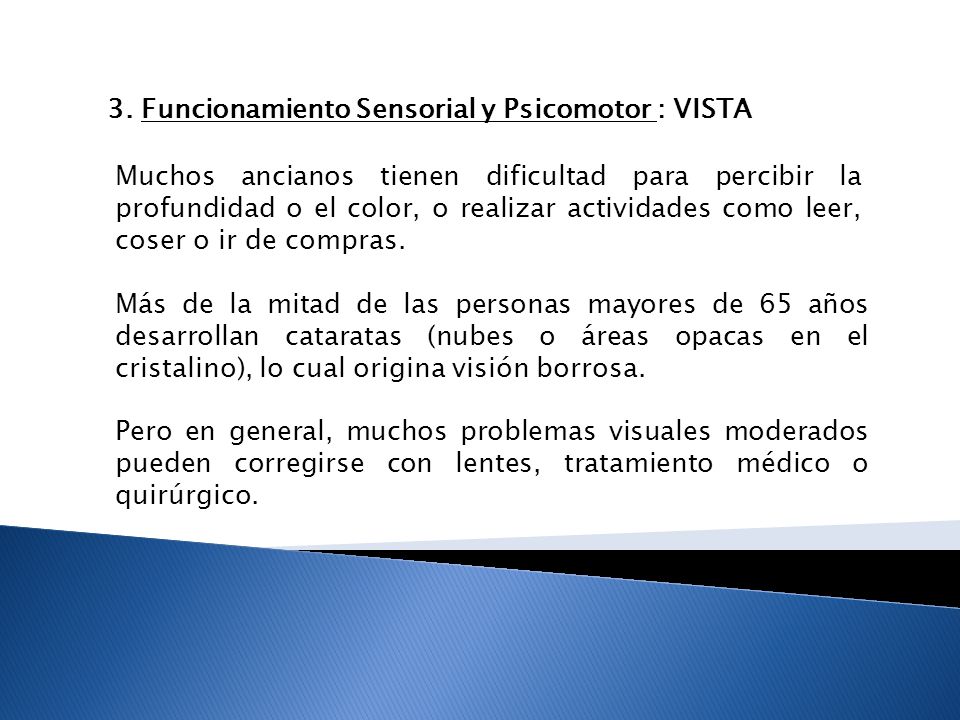 3. Funcionamiento Sensorial y Psicomotor : VISTA

Muchos ancianos tienen dificultad para percibir la profundidad o el color, o realizar actividades como leer, coser o ir de compras.

Más de la mitad de las personas mayores de 65 años desarrollan cataratas (nubes o áreas opacas en el cristalino), lo cual origina visión borrosa.

Pero en general, muchos problemas visuales moderados pueden corregirse con lentes, tratamiento médico o quirúrgico.